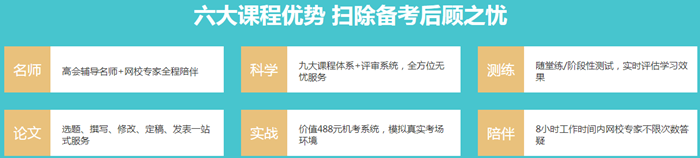 六大课程优势 扫除备考后顾之忧

名师
高会辅导名师+网校专家全程陪伴

科学
九大课程体系+评审系统，全方位无忧服务

测练
随堂练/阶段性测试，实时评估学习效果

论文
选题、撰写、修改、定稿、发表一站式服务

实战
价值488元机考系统，模拟真实考场环境

陪伴
8小时工作时间内网校专家不限次数答疑